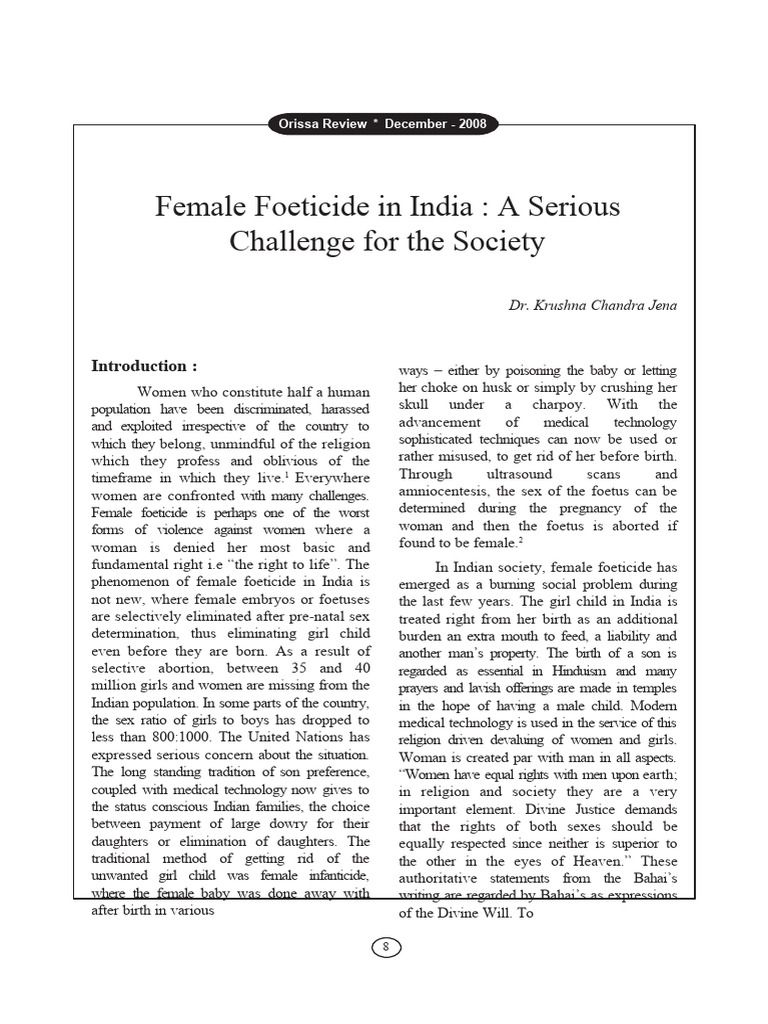 Orissa Review * December - 2008

Female Foeticide in India : A Serious Challenge for the Society

Dr. Krushna Chandra Jena

Introduction :

Women who constitute half a human population have been discriminated, harassed and exploited irrespective of the country to which they belong, unmindful of the religion which they profess and oblivious of the timeframe in which they live.$^1$ Everywhere women are confronted with many challenges. Female foeticide is perhaps one of the worst forms of violence against women where a woman is denied her most basic and fundamental right i.e "the right to life". The phenomenon of female foeticide in India is not new, where female embryos or foetuses are selectively eliminated after pre-natal sex determination, thus eliminating girl child even before they are born. As a result of selective abortion, between 35 and 40 million girls and women are missing from the Indian population. In some parts of the country, the sex ratio of girls to boys has dropped to less than 800:1000. The United Nations has expressed serious concern about the situation. The long standing tradition of son preference, coupled with medical technology now gives to the status conscious Indian families, the choice between payment of large dowry for their daughters or elimination of daughters. The traditional method of getting rid of the unwanted girl child was female infanticide, where the female baby was done away with after birth in various ways – either by poisoning the baby or letting her choke on husk or simply by crushing her skull under a charpoy. With the advancement of medical technology sophisticated techniques can now be used or rather misused, to get rid of her before birth. Through ultrasound scans and amniocentesis, the sex of the foetus can be determined during the pregnancy of the woman and then the foetus is aborted if found to be female.$^2$

In Indian society, female foeticide has emerged as a burning social problem during the last few years. The girl child in India is treated right from her birth as an additional burden an extra mouth to feed, a liability and another man's property. The birth of a son is regarded as essential in Hinduism and many prayers and lavish offerings are made in temples in the hope of having a male child. Modern medical technology is used in the service of this religion driven devaluing of women and girls. Woman is created par with man in all aspects. "Women have equal rights with men upon earth; in religion and society they are a very important element. Divine Justice demands that the rights of both sexes should be equally respected since neither is superior to the other in the eyes of Heaven." These authoritative statements from the Bahai's writing are regarded by Bahai's as expressions of the Divine Will. To

8